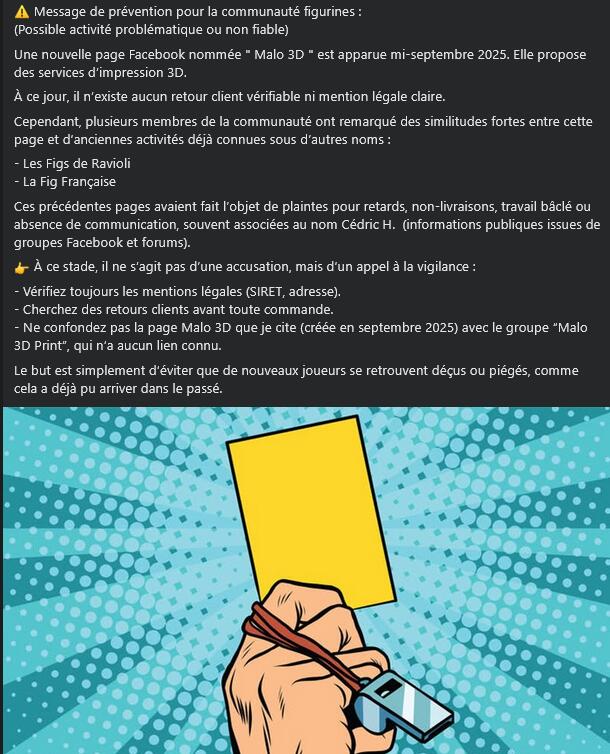 ⚠️ Message de prévention pour la communauté figurines :
(Possible activité problématique ou non fiable)

Une nouvelle page Facebook nommée " Malo 3D " est apparue mi-septembre 2025. Elle propose des services d'impression 3D.

À ce jour, il n'existe aucun retour client vérifiable ni mention légale claire.

Cependant, plusieurs membres de la communauté ont remarqué des similitudes fortes entre cette page et d'anciennes activités déjà connues sous d'autres noms :

- Les Figs de Ravioli
- La Fig Française

Ces précédentes pages avaient fait l'objet de plaintes pour retards, non-livraisons, travail bâclé ou absence de communication, souvent associées au nom Cédric H. (informations publiques issues de groupes Facebook et forums).

👉 À ce stade, il ne s'agit pas d'une accusation, mais d'un appel à la vigilance :

- Vérifiez toujours les mentions légales (SIRET, adresse).
- Cherchez des retours clients avant toute commande.
- Ne confondez pas la page Malo 3D que je cite (créée en septembre 2025) avec le groupe "Malo 3D Print", qui n'a aucun lien connu.

Le but est simplement d'éviter que de nouveaux joueurs se retrouvent déçus ou piégés, comme cela a déjà pu arriver dans le passé.